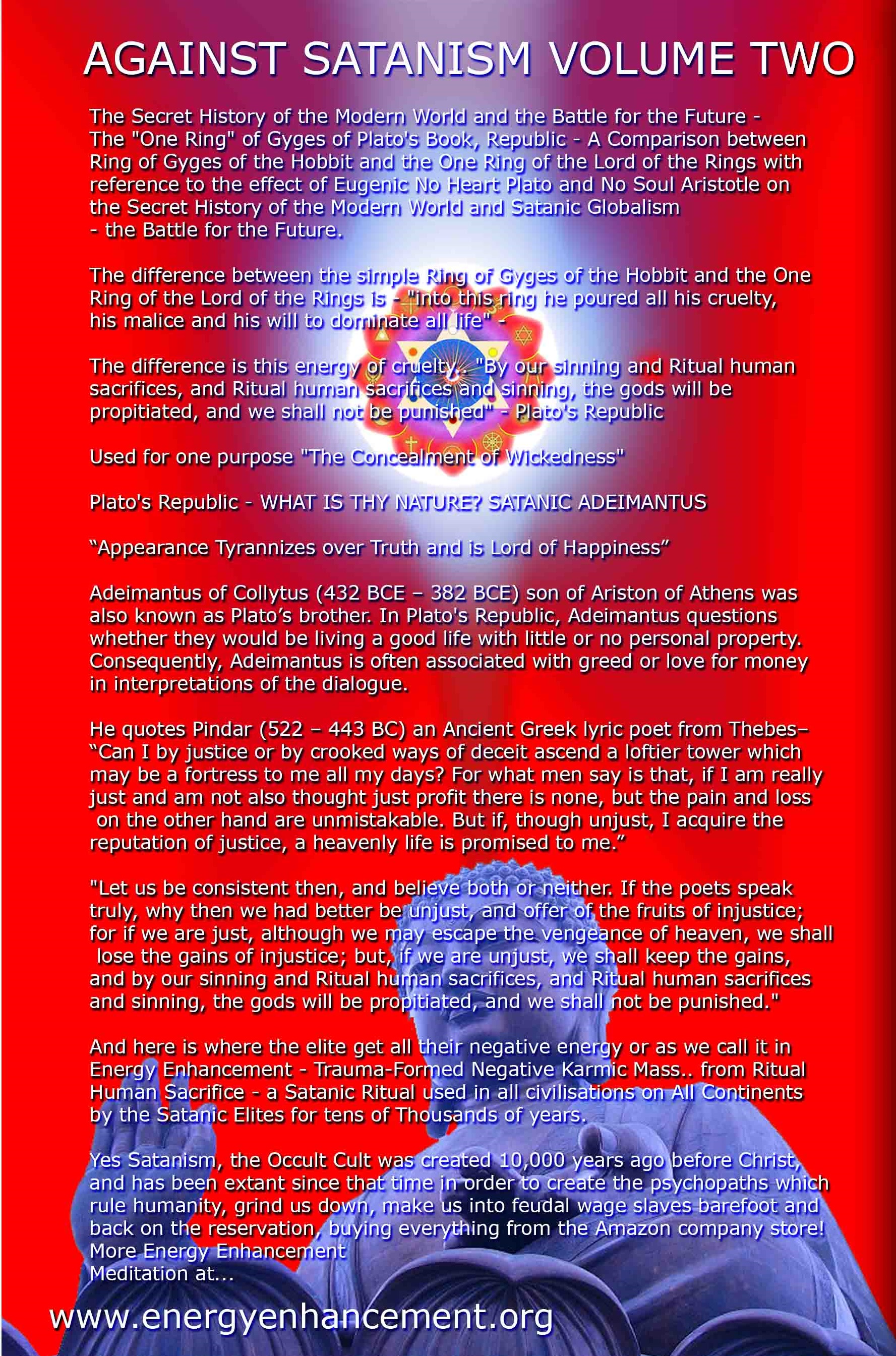 AGAINST SATANISM VOLUME TWO

The Secret History of the Modern World and the Battle for the Future - The "One Ring" of Gyges of Plato's Book, Republic - A Comparison between Ring of Gyges of the Hobbit and the One Ring of the Lord of the Rings with reference to the effect of Eugenic No Heart Plato and No Soul Aristotle on the Secret History of the Modern World and Satanic Globalism - the Battle for the Future.

The difference between the simple Ring of Gyges of the Hobbit and the One Ring of the Lord of the Rings is - "into this ring he poured all his cruelty, his malice and his will to dominate all life" -

The difference is this energy of cruelty.. "By our sinning and Ritual human sacrifices, and Ritual human sacrifices and sinning, the gods will be propitiated, and we shall not be punished" - Plato's Republic

Used for one purpose "The Concealment of Wickedness"

Plato's Republic - WHAT IS THY NATURE? SATANIC ADEIMANTUS

“Appearance Tyrannizes over Truth and is Lord of Happiness”

Adeimantus of Collytus (432 BCE – 382 BCE) son of Ariston of Athens was also known as Plato’s brother. In Plato's Republic, Adeimantus questions whether they would be living a good life with little or no personal property. Consequently, Adeimantus is often associated with greed or love for money in interpretations of the dialogue.

He quotes Pindar (522 – 443 BC) an Ancient Greek lyric poet from Thebes– “Can I by justice or by crooked ways of deceit ascend a loftier tower which may be a fortress to me all my days? For what men say is that, if I am really just and am not also thought just profit there is none, but the pain and loss on the other hand are unmistakable. But if, though unjust, I acquire the reputation of justice, a heavenly life is promised to me.”

"Let us be consistent then, and believe both or neither. If the poets speak truly, why then we had better be unjust, and offer of the fruits of injustice; for if we are just, although we may escape the vengeance of heaven, we shall lose the gains of injustice; but, if we are unjust, we shall keep the gains, and by our sinning and Ritual human sacrifices, and Ritual human sacrifices and sinning, the gods will be propitiated, and we shall not be punished."

And here is where the elite get all their negative energy or as we call it in Energy Enhancement - Trauma-Formed Negative Karmic Mass.. from Ritual Human Sacrifice - a Satanic Ritual used in all civilisations on All Continents by the Satanic Elites for tens of Thousands of years.

Yes Satanism, the Occult Cult was created 10,000 years ago before Christ, and has been extant since that time in order to create the psychopaths which rule humanity, grind us down, make us into feudal wage slaves barefoot and back on the reservation, buying everything from the Amazon company store!
More Energy Enhancement
Meditation at...

www.energyenhancement.org